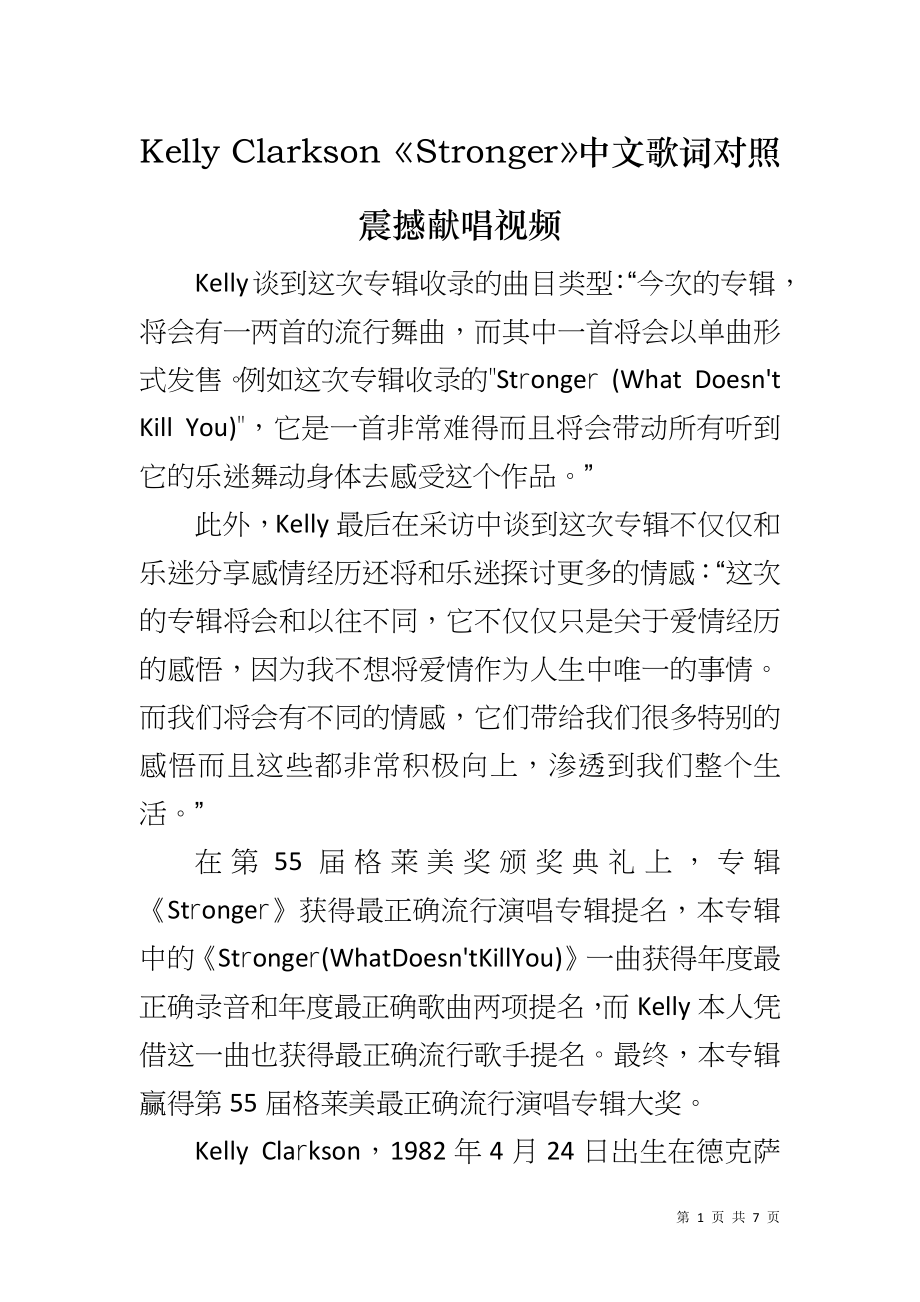 Kelly Clarkson《Stronger》中文歌词对照震撼献唱视频

Kelly谈到这次专辑收录的曲目类型:“今次的专辑，将会有一两首的流行舞曲，而其中一首将会以单曲形式发售。例如这次专辑收录的"Stronger (What Doesn't Kill You)"，它是一首非常难得而且将会带动所有听到它的乐迷舞动身体去感受这个作品。”

此外，Kelly最后在采访中谈到这次专辑不仅仅和乐迷分享感情经历还将和乐迷探讨更多的情感:“这次的专辑将会和以往不同，它不仅仅只是关于爱情经历的感悟，因为我不想将爱情作为人生中唯一的事情。而我们将会有不同的情感，它们带给我们很多特别的感悟而且这些都非常积极向上，渗透到我们整个生活。”

在第55届格莱美奖颁奖典礼上，专辑《Stronger》获得最正确流行演唱专辑提名，本专辑中的《Stronger(WhatDoesn'tKillYou)》一曲获得年度最正确录音和年度最正确歌曲两项提名，而Kelly本人凭借这一曲也获得最正确流行歌手提名。最终，本专辑赢得第55届格莱美最正确流行演唱专辑大奖。

Kelly Clarkson，1982年4月24日出生在德克萨

第 1 页 共 7 页